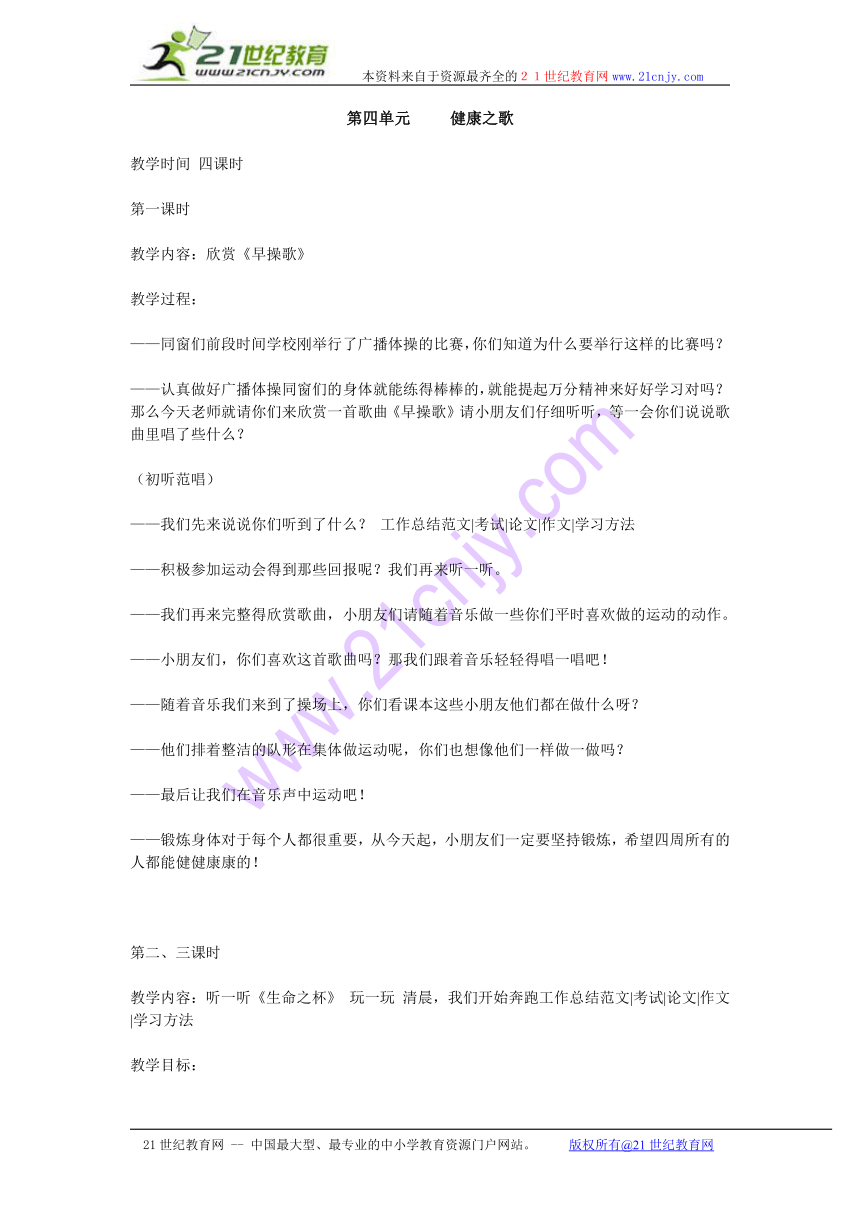 21世纪教育
www.21cnjy.com
本资料来自于资源最齐全的２１世纪教育网 www.21cnjy.com

第四单元　　健康之歌

教学时间 四课时

第一课时

教学内容：欣赏《早操歌》

教学过程：

——同窗们前段时间学校刚举行了广播体操的比赛，你们知道为什么要举行这样的比赛吗？

——认真做好广播体操同窗们的身体就能练得棒棒的，就能提起万分精神来好好学习对吗？那么今天老师就请你们来欣赏一首歌曲《早操歌》请小朋友们仔细听听，等一会你们说说歌曲里唱了些什么？

（初听范唱）

——我们先来说说你们听到了什么？　工作总结范文|考试|论文|作文|学习方法

——积极参加运动会得到那些回报呢？我们再来听一听。

——我们再来完整得欣赏歌曲，小朋友们请随着音乐做一些你们平时喜欢做的运动的动作。

——小朋友们，你们喜欢这首歌曲吗？那我们跟着音乐轻轻得唱一唱吧！

——随着音乐我们来到了操场上，你们看课本这些小朋友他们都在做什么呀？

——他们排着整洁的队形在集体做运动呢，你们也想像他们一样做一做吗？

——最后让我们在音乐声中运动吧！

——锻炼身体对于每个人都很重要，从今天起，小朋友们一定要坚持锻炼，希望四周所有的人都能健健康康的！

第二、三课时

教学内容：听一听《生命之杯》　玩一玩 清晨，我们开始奔跑工作总结范文|考试|论文|作文|学习方法

教学目标：

21世纪教育网 -- 中国最大型、最专业的中小学教育资源门户网站。　　版权所有@21世纪教育网